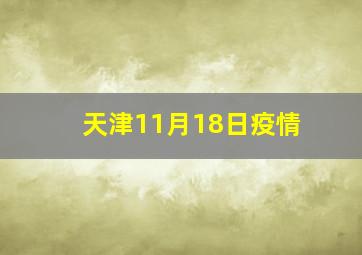 天津11月18日疫情